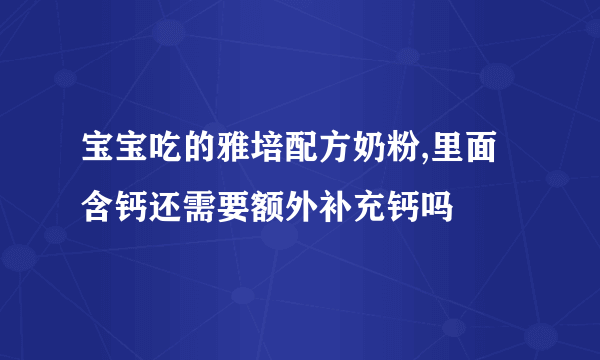 宝宝吃的雅培配方奶粉,里面含钙还需要额外补充钙吗